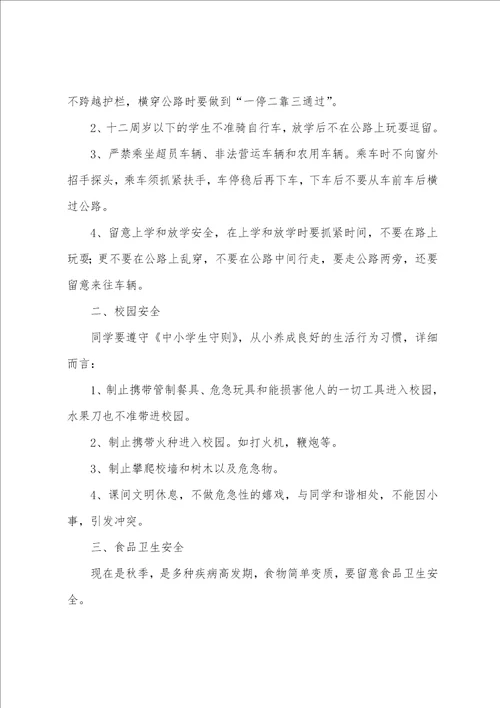 不跨越护栏，横穿公路时要做到“一停二靠三通过”。

2、十二周岁以下的学生不准骑自行车，放学后不在公路上玩耍逗留。

3、严禁乘坐超员车辆、非法营运车辆和农用车辆。乘车时不向窗外招手探头，乘车须抓紧扶手，车停稳后再下车，下车后不要从车前车后横过公路。

4、留意上学和放学安全，在上学和放学时要抓紧时间，不要在路上玩耍；更不要在公路上乱穿，不要在公路中间行走，要走公路两旁，还要留意来往车辆。

二、校园安全

同学要遵守《中小学生守则》，从小养成良好的生活行为习惯，详细而言：

1、制止携带管制餐具、危急玩具和能损害他人的一切工具进入校园，水果刀也不准带进校园。

2、制止携带火种进入校园。如打火机，鞭炮等。

3、制止攀爬校墙和树木以及危急物。

4、课间文明休息，不做危急性的嬉戏，与同学和谐相处，不能因小事，引发冲突。

三、食品卫生安全

现在是秋季，是多种疾病高发期，食物简单变质，要留意食品卫生安全。